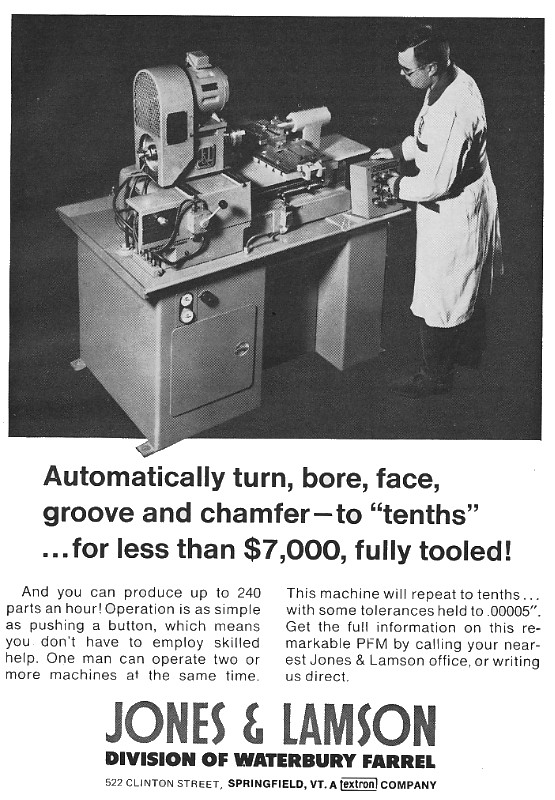 Automatically turn, bore, face, groove and chamfer—to "tenths" ...for less than $7,000, fully tooled!

And you can produce up to 240 parts an hour! Operation is as simple as pushing a button, which means you don't have to employ skilled help. One man can operate two or more machines at the same time.

This machine will repeat to tenths... with some tolerances held to .00005". Get the full information on this remarkable PFM by calling your nearest Jones & Lamson office, or writing us direct.

JONES & LAMSON
DIVISION OF WATERBURY FARREL
522 CLINTON STREET, SPRINGFIELD, VT. A textron COMPANY